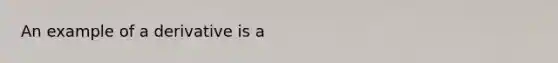 An example of a derivative is a